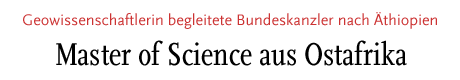 Geowissenschaftlerin begleitete Bundeskanzler nach Äthiopien

Master of Science aus Ostafrika